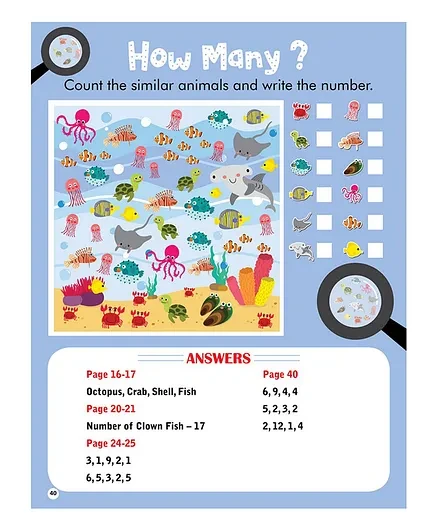 How Many ?

Count the similar animals and write the number.

ANSWERS

Page 16-17

Octopus, Crab, Shell, Fish

Page 20-21

Number of Clown Fish – 17

Page 24-25

3, 1, 9, 2, 1

6, 5, 3, 2, 5

Page 40

6, 9, 4, 4

5, 2, 3, 2

2, 12, 1, 4

40